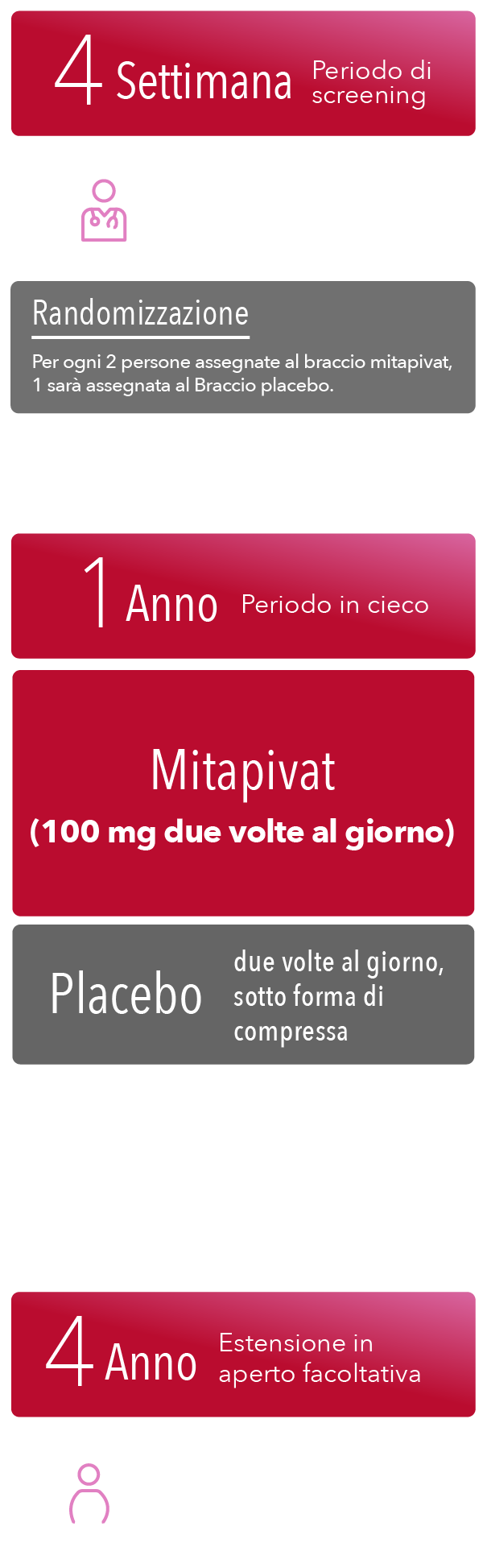 4 Settimana Periodo di screening

Randomizzazione

Per ogni 2 persone assegnate al braccio mitapivat, 1 sarà assegnata al Braccio placebo.

1 Anno Periodo in cieco

Mitapivat
(100 mg due volte al giorno)

Placebo due volte al giorno, sotto forma di compressa

4 Anno Estensione in aperto facoltativa